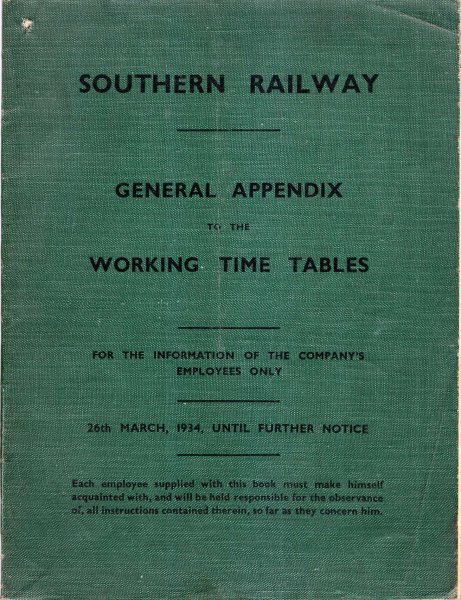 SOUTHERN RAILWAY

GENERAL APPENDIX

TO THE

WORKING TIME TABLES

FOR THE INFORMATION OF THE COMPANY'S EMPLOYEES ONLY

26th MARCH, 1934, UNTIL FURTHER NOTICE

Each employee supplied with this book must make himself acquainted with, and will be held responsible for the observance of, all instructions contained therein, so far as they concern him.